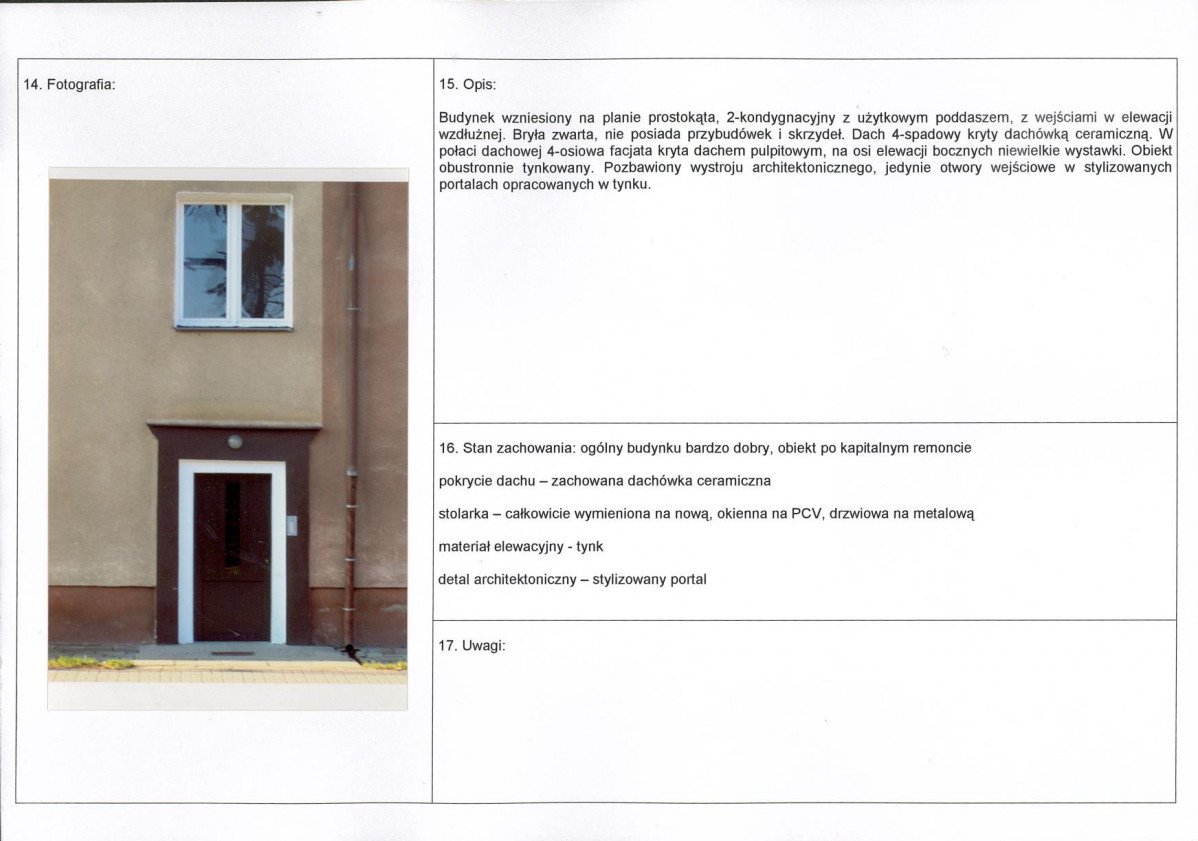 14. Fotografia:

15. Opis:

Budynek wzniesiony na planie prostokąta, 2-kondygnacyjny z użytkowym poddaszem, z wejściami w elewacji wzdłużnej. Bryła zwarta, nie posiada przybudówek i skrzydeł. Dach 4-spadowy kryty dachówką ceramiczną. W połaci dachowej 4-osiowa facjata kryta dachem pulpitowym, na osi elewacji bocznych niewielkie wystawki. Obiekt obustronnie tynkowany. Pozbawiony wystroju architektonicznego, jedynie otwory wejściowe w stylizowanych portalach opracowanych w tynku.

16. Stan zachowania: ogólny budynku bardzo dobry, obiekt po kapitalnym remoncie

pokrycie dachu – zachowana dachówka ceramiczna

stolarka – całkowicie wymieniona na nową, okienna na PCV, drzwiowa na metalową

materiał elewacyjny - tynk

detal architektoniczny – stylizowany portal

17. Uwagi: